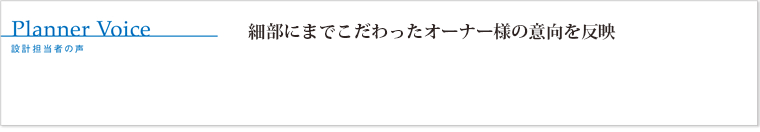 Planner Voice
設計担当者の声

細部にまでこだわったオーナー様の意向を反映